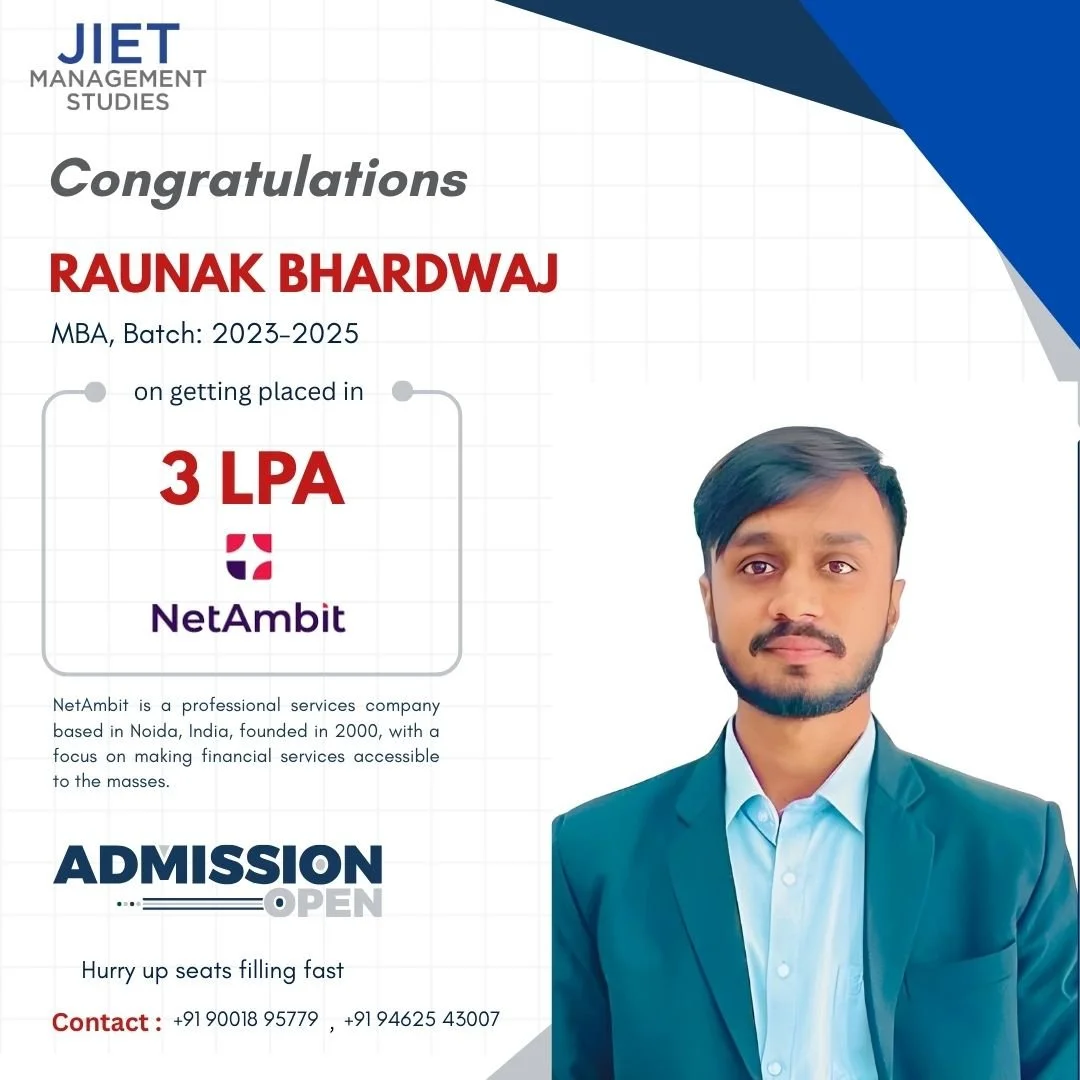 JIET
MANAGEMENT
STUDIES

Congratulations

RAUNAK BHARDWAJ

MBA, Batch: 2023-2025

on getting placed in

3 LPA

NetAmbit

NetAmbit is a professional services company based in Noida, India, founded in 2000, with a focus on making financial services accessible to the masses.

ADMISSION
OPEN

Hurry up seats filling fast

Contact : +91 90018 95779 , +91 94625 43007